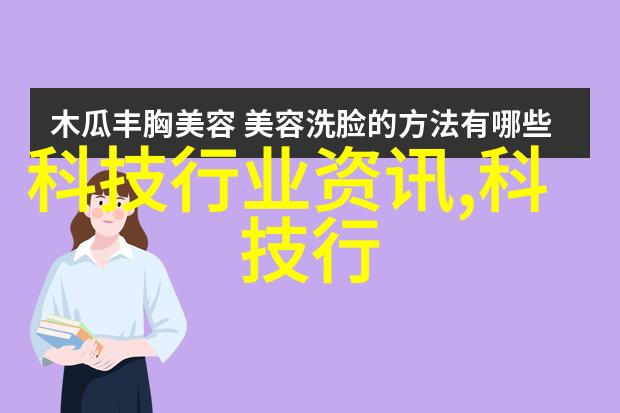 木瓜丰胸美容 美容洗脸的方法有哪些

科技行业资讯,科技行